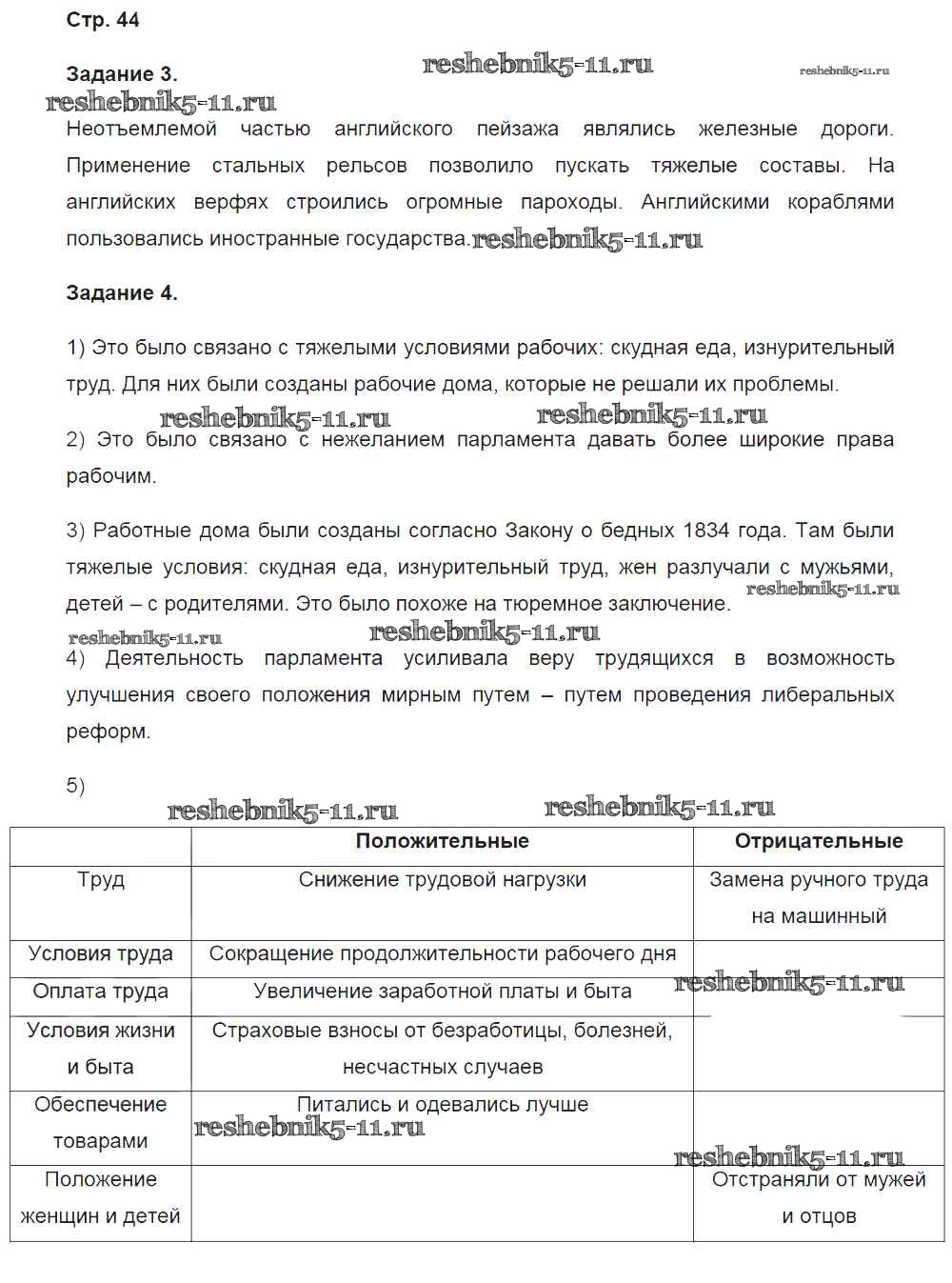 Стр. 44

Задание 3. reshebnik5-11.ru reshebnik5-11.ru
reshebnik5-11.ru
Неотъемлемой частью английского пейзажа являлись железные дороги. Применение стальных рельсов позволило пускать тяжелые составы. На английских верфях строились огромные пароходы. Английскими кораблями пользовались иностранные государства. reshebnik5-11.ru

Задание 4.

1) Это было связано с тяжелыми условиями рабочих: скудная еда, изнурительный труд. Для них были созданы рабочие дома, которые не решали их проблемы.

reshebnik5-11.ru reshebnik5-11.ru

2) Это было связано с нежеланием парламента давать более широкие права рабочим.

3) Работные дома были созданы согласно Закону о бедных 1834 года. Там были тяжелые условия: скудная еда, изнурительный труд, жен разлучали с мужьями, детей – с родителями. Это было похоже на тюремное заключение. reshebnik5-11.ru

reshebnik5-11.ru reshebnik5-11.ru

4) Деятельность парламента усиливала веру трудящихся в возможность улучшения своего положения мирным путем – путем проведения либеральных реформ.

5)

reshebnik5-11.ru reshebnik5-11.ru

| | Положительные | Отрицательные |
|---|---|---|
| Труд | Снижение трудовой нагрузки | Замена ручного труда на машинный |
| Условия труда | Сокращение продолжительности рабочего дня | |
| Оплата труда | Увеличение заработной платы и быта | reshebnik5-11.ru |
| Условия жизни и быта | Страховые взносы от безработицы, болезней, несчастных случаев | |
| Обеспечение товарами | Питались и одевались лучше reshebnik5-11.ru | reshebnik5-11.ru |
| Положение женщин и детей | | Отстраняли от мужей и отцов |